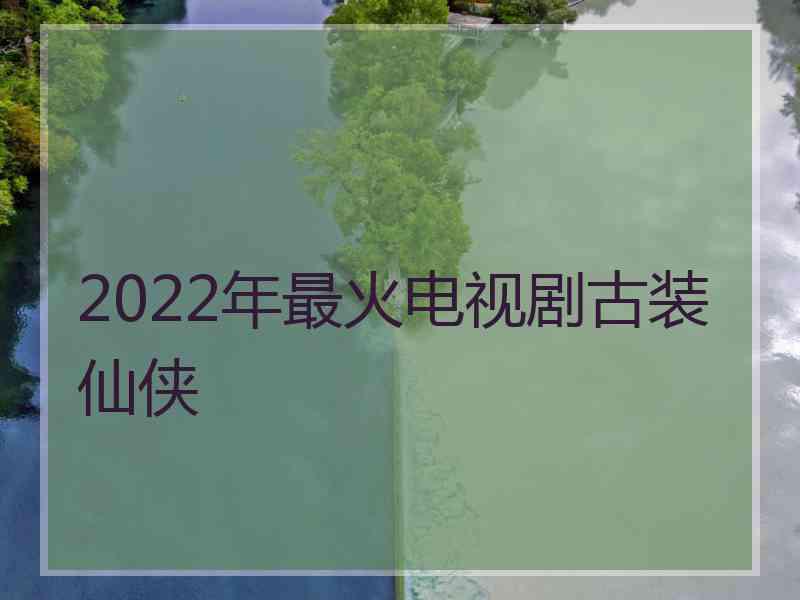 2022年最火电视剧古装仙侠